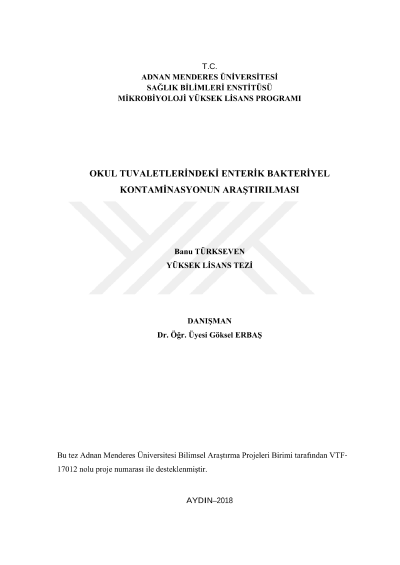 T.C.
ADNAN MENDERES ÜNİVERSİTESİ
SAĞLIK BİLİMLERİ ENSTİTÜSÜ
MİKROBİYOLOJİ YÜKSEK LİSANS PROGRAMI

OKUL TUVALETLERİNDEKİ ENTERİK BAKTERİYEL KONTAMİNASYONUN ARAŞTIRILMASI

Banu TÜRKSEVEN
YÜKSEK LİSANS TEZİ

DANIŞMAN
Dr. Öğr. Üyesi Göksel ERBAŞ

Bu tez Adnan Menderes Üniversitesi Bilimsel Araştırma Projeleri Birimi tarafından VTF-17012 nolu proje numarası ile desteklenmiştir.

AYDIN–2018